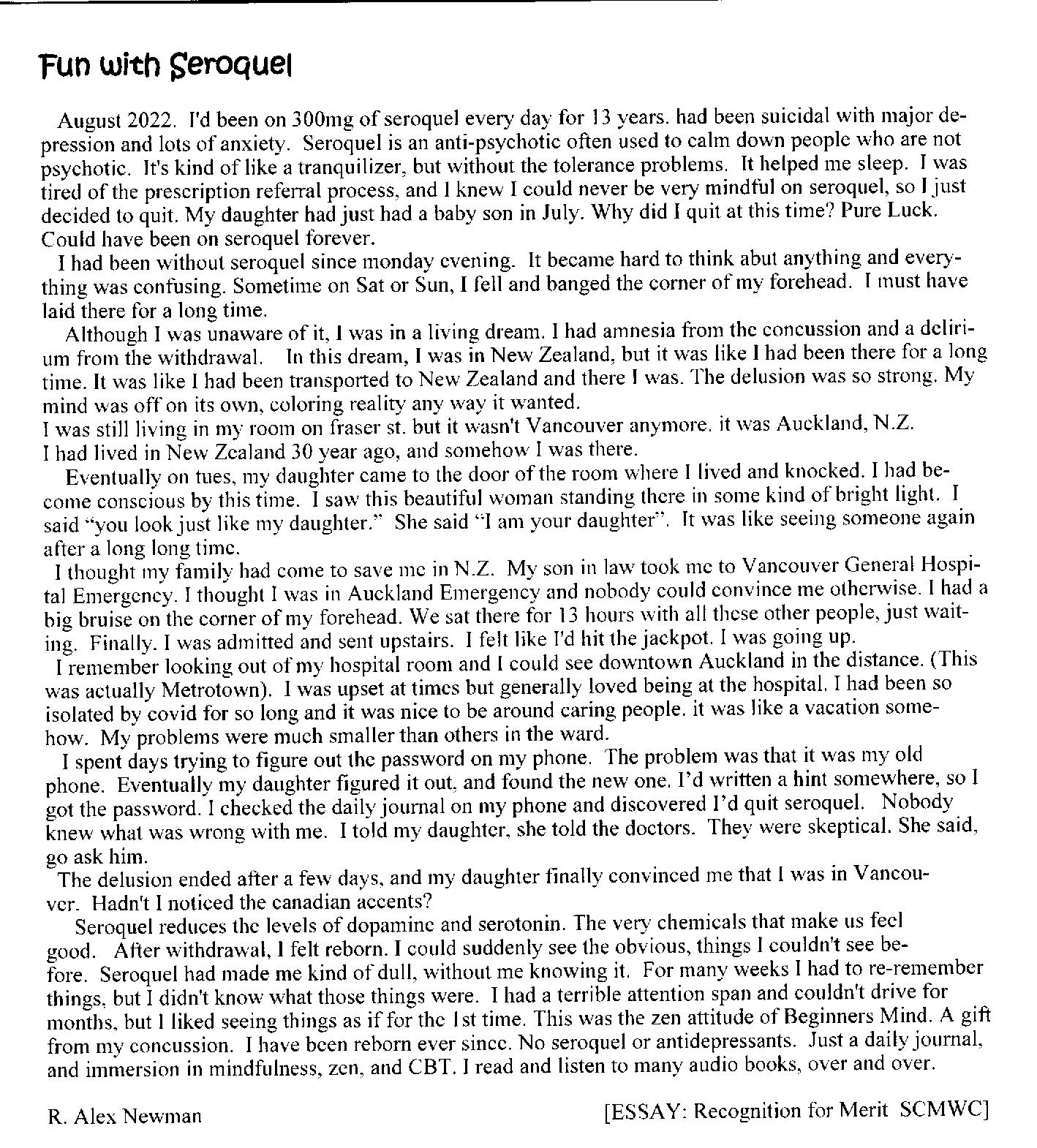 Fun with Seroquel

August 2022. I'd been on 300mg of seroquel every day for 13 years. had been suicidal with major depression and lots of anxiety. Seroquel is an anti-psychotic often used to calm down people who are not psychotic. It's kind of like a tranquilizer, but without the tolerance problems. It helped me sleep. I was tired of the prescription referral process, and I knew I could never be very mindful on seroquel, so I just decided to quit. My daughter had just had a baby son in July. Why did I quit at this time? Pure Luck. Could have been on seroquel forever.

I had been without seroquel since monday evening. It became hard to think abut anything and everything was confusing. Sometime on Sat or Sun, I fell and banged the corner of my forehead. I must have laid there for a long time.

Although I was unaware of it, I was in a living dream. I had amnesia from the concussion and a delirium from the withdrawal. In this dream, I was in New Zealand, but it was like I had been there for a long time. It was like I had been transported to New Zealand and there I was. The delusion was so strong. My mind was off on its own, coloring reality any way it wanted.
I was still living in my room on fraser st. but it wasn't Vancouver anymore. it was Auckland, N.Z. I had lived in New Zealand 30 year ago, and somehow I was there.

Eventually on tues, my daughter came to the door of the room where I lived and knocked. I had become conscious by this time. I saw this beautiful woman standing there in some kind of bright light. I said "you look just like my daughter." She said "I am your daughter". It was like seeing someone again after a long long time.

I thought my family had come to save me in N.Z. My son in law took me to Vancouver General Hospital Emergency. I thought I was in Auckland Emergency and nobody could convince me otherwise. I had a big bruise on the corner of my forehead. We sat there for 13 hours with all these other people, just waiting. Finally. I was admitted and sent upstairs. I felt like I'd hit the jackpot. I was going up.

I remember looking out of my hospital room and I could see downtown Auckland in the distance. (This was actually Metrotown). I was upset at times but generally loved being at the hospital. I had been so isolated by covid for so long and it was nice to be around caring people. it was like a vacation somehow. My problems were much smaller than others in the ward.

I spent days trying to figure out the password on my phone. The problem was that it was my old phone. Eventually my daughter figured it out, and found the new one. I'd written a hint somewhere, so I got the password. I checked the daily journal on my phone and discovered I'd quit seroquel. Nobody knew what was wrong with me. I told my daughter, she told the doctors. They were skeptical. She said, go ask him.

The delusion ended after a few days, and my daughter finally convinced me that I was in Vancouver. Hadn't I noticed the canadian accents?

Seroquel reduces the levels of dopamine and serotonin. The very chemicals that make us feel good. After withdrawal, I felt reborn. I could suddenly see the obvious, things I couldn't see before. Seroquel had made me kind of dull, without me knowing it. For many weeks I had to re-remember things, but I didn't know what those things were. I had a terrible attention span and couldn't drive for months, but I liked seeing things as if for the 1st time. This was the zen attitude of Beginners Mind. A gift from my concussion. I have been reborn ever since. No seroquel or antidepressants. Just a daily journal, and immersion in mindfulness, zen, and CBT. I read and listen to many audio books, over and over.

R. Alex Newman

[ESSAY: Recognition for Merit SCMWC]